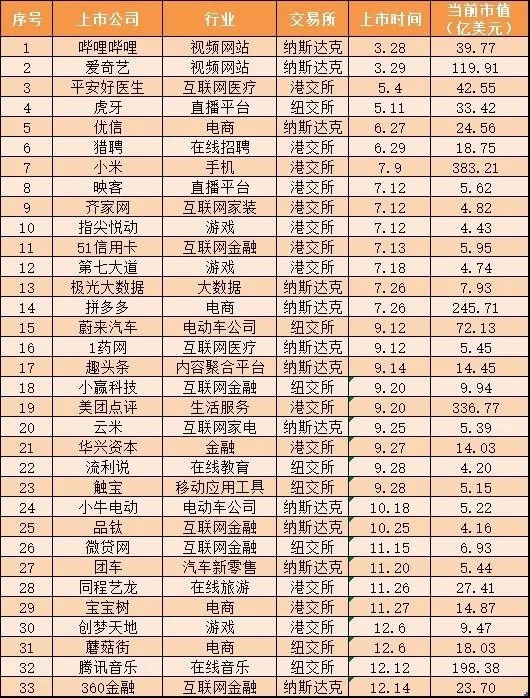 | 序号 | 上市公司 | 行业 | 交易所 | 上市时间 | 当前市值（亿美元） |
|---|---|---|---|---|---|
| 1 | 哔哩哔哩 | 视频网站 | 纳斯达克 | 3.28 | 39.77 |
| 2 | 爱奇艺 | 视频网站 | 纳斯达克 | 3.29 | 119.91 |
| 3 | 平安好医生 | 互联网医疗 | 港交所 | 5.4 | 42.55 |
| 4 | 虎牙 | 直播平台 | 纽交所 | 5.11 | 33.42 |
| 5 | 优信 | 电商 | 纳斯达克 | 6.27 | 24.56 |
| 6 | 猎聘 | 在线招聘 | 港交所 | 6.29 | 18.75 |
| 7 | 小米 | 手机 | 港交所 | 7.9 | 383.21 |
| 8 | 映客 | 直播平台 | 港交所 | 7.12 | 5.62 |
| 9 | 齐家网 | 互联网家装 | 港交所 | 7.12 | 4.82 |
| 10 | 指尖悦动 | 游戏 | 港交所 | 7.12 | 4.43 |
| 11 | 51信用卡 | 互联网金融 | 港交所 | 7.13 | 5.95 |
| 12 | 第七大道 | 游戏 | 港交所 | 7.18 | 4.74 |
| 13 | 极光大数据 | 大数据 | 纳斯达克 | 7.26 | 7.93 |
| 14 | 拼多多 | 电商 | 纳斯达克 | 7.26 | 245.71 |
| 15 | 蔚来汽车 | 电动车公司 | 纽交所 | 9.12 | 72.13 |
| 16 | 1药网 | 互联网医疗 | 纳斯达克 | 9.12 | 5.45 |
| 17 | 趣头条 | 内容聚合平台 | 纳斯达克 | 9.14 | 14.45 |
| 18 | 小赢科技 | 互联网金融 | 纽交所 | 9.20 | 9.94 |
| 19 | 美团点评 | 生活服务 | 港交所 | 9.20 | 336.77 |
| 20 | 云米 | 互联网家电 | 纳斯达克 | 9.25 | 5.39 |
| 21 | 华兴资本 | 金融 | 港交所 | 9.27 | 14.03 |
| 22 | 流利说 | 在线教育 | 纽交所 | 9.28 | 4.20 |
| 23 | 触宝 | 移动应用工具 | 纽交所 | 9.28 | 5.15 |
| 24 | 小牛电动 | 电动车公司 | 纳斯达克 | 10.18 | 5.22 |
| 25 | 品钛 | 互联网金融 | 纳斯达克 | 10.25 | 4.16 |
| 26 | 微贷网 | 互联网金融 | 纽交所 | 11.15 | 6.93 |
| 27 | 团车 | 汽车新零售 | 纳斯达克 | 11.20 | 5.44 |
| 28 | 同程艺龙 | 在线旅游 | 港交所 | 11.26 | 27.41 |
| 29 | 宝宝树 | 电商 | 港交所 | 11.27 | 14.87 |
| 30 | 创梦天地 | 游戏 | 港交所 | 12.6 | 9.47 |
| 31 | 蘑菇街 | 电商 | 纽交所 | 12.6 | 18.03 |
| 32 | 腾讯音乐 | 在线音乐 | 纽交所 | 12.12 | 198.38 |
| 33 | 360金融 | 互联网金融 | 纳斯达克 | 12.14 | 23.70 |